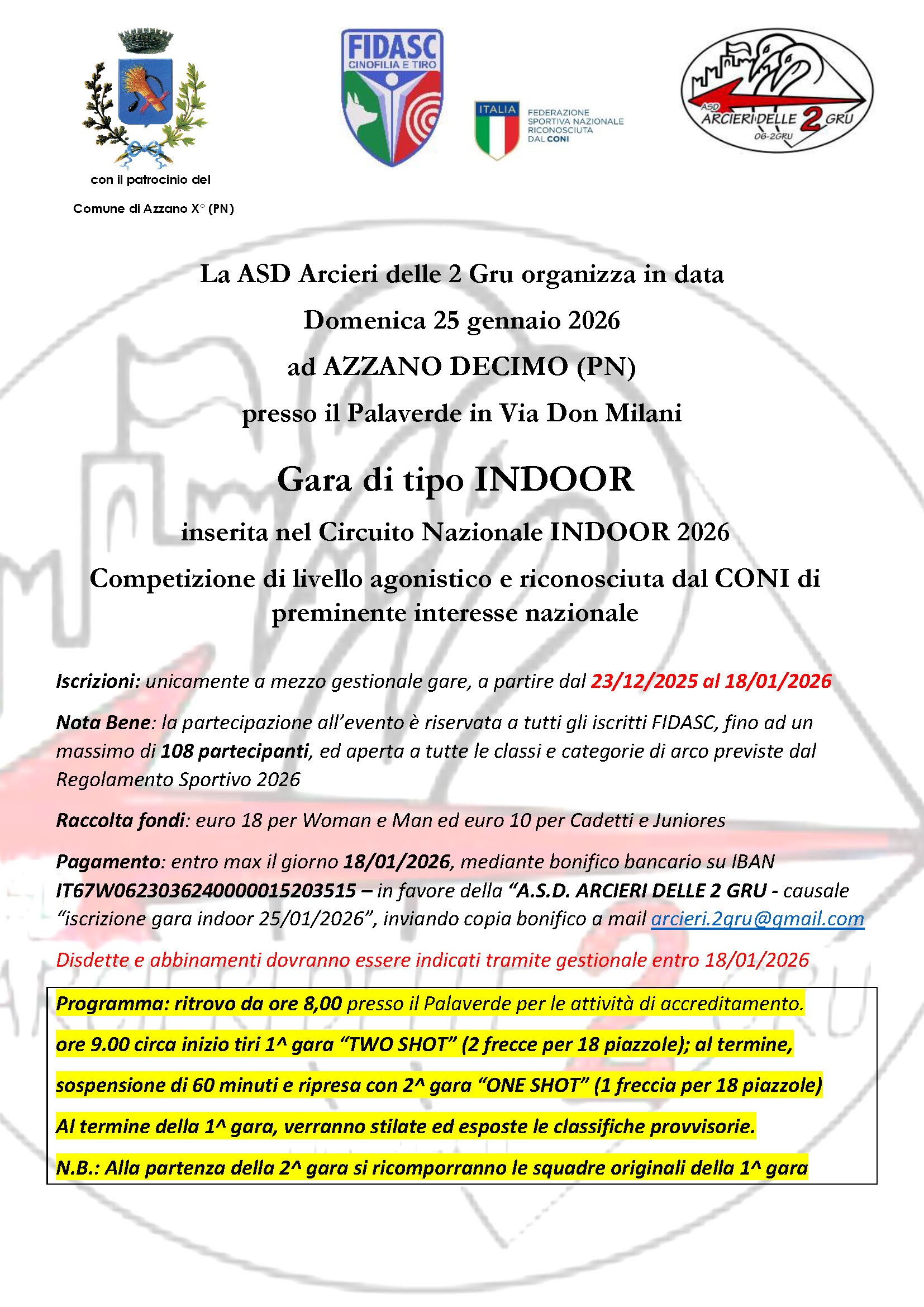 con il patrocinio del

Comune di Azzano X° (PN)

FIDASC
CINOFILIA E TIRO

ITALIA
FEDERAZIONE SPORTIVA NAZIONALE RICONOSCIUTA DAL CONI

ASD
ARCIERI DELLE 2 GRU
06-2GRU

La ASD Arcieri delle 2 Gru organizza in data

Domenica 25 gennaio 2026

ad AZZANO DECIMO (PN)

presso il Palaverde in Via Don Milani

Gara di tipo INDOOR

inserita nel Circuito Nazionale INDOOR 2026

Competizione di livello agonistico e riconosciuta dal CONI di preminente interesse nazionale

Iscrizioni: unicamente a mezzo gestionale gare, a partire dal 23/12/2025 al 18/01/2026

Nota Bene: la partecipazione all'evento è riservata a tutti gli iscritti FIDASC, fino ad un massimo di 108 partecipanti, ed aperta a tutte le classi e categorie di arco previste dal Regolamento Sportivo 2026

Raccolta fondi: euro 18 per Woman e Man ed euro 10 per Cadetti e Juniores

Pagamento: entro max il giorno 18/01/2026, mediante bonifico bancario su IBAN IT67W0623036240000015203515 – in favore della "A.S.D. ARCIERI DELLE 2 GRU - causale "iscrizione gara indoor 25/01/2026", inviando copia bonifico a mail arcieri.2gru@gmail.com

Disdette e abbinamenti dovranno essere indicati tramite gestionale entro 18/01/2026

Programma: ritrovo da ore 8,00 presso il Palaverde per le attività di accreditamento.

ore 9.00 circa inizio tiri 1^ gara "TWO SHOT" (2 frecce per 18 piazzole); al termine,

sospensione di 60 minuti e ripresa con 2^ gara "ONE SHOT" (1 freccia per 18 piazzole)

Al termine della 1^ gara, verranno stilate ed esposte le classifiche provvisorie.

N.B.: Alla partenza della 2^ gara si ricomporranno le squadre originali della 1^ gara